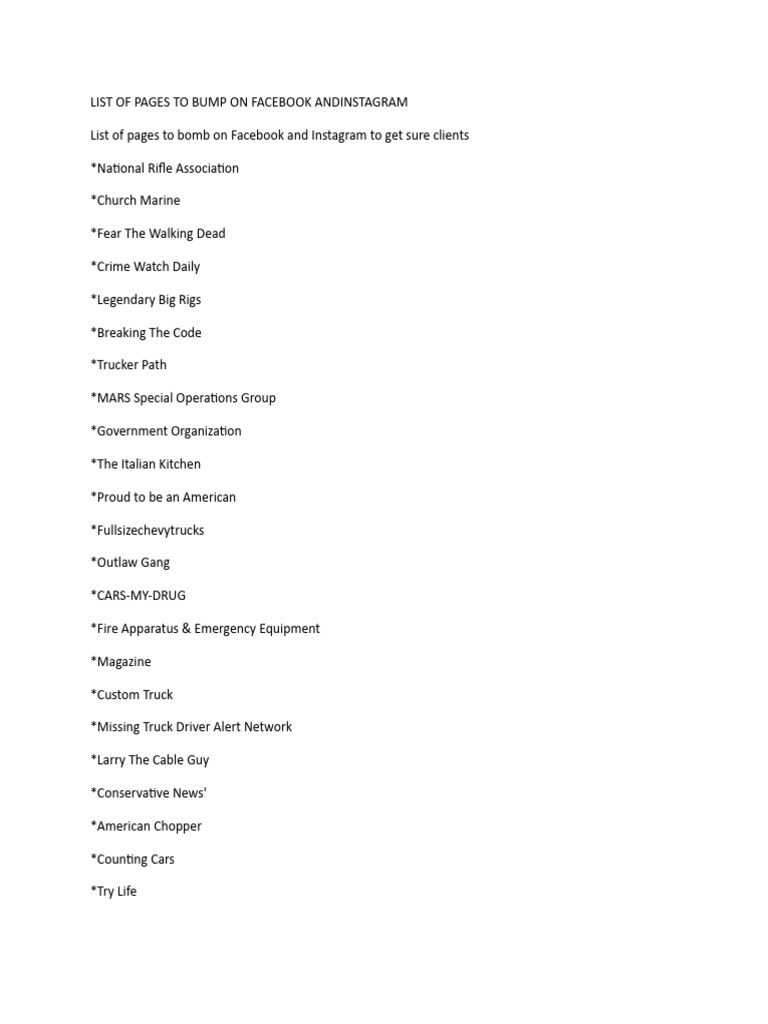 LIST OF PAGES TO BUMP ON FACEBOOK ANDINSTAGRAM

List of pages to bomb on Facebook and Instagram to get sure clients

*National Rifle Association

*Church Marine

*Fear The Walking Dead

*Crime Watch Daily

*Legendary Big Rigs

*Breaking The Code

*Trucker Path

*MARS Special Operations Group

*Government Organization

*The Italian Kitchen

*Proud to be an American

*Fullsizechevytrucks

*Outlaw Gang

*CARS-MY-DRUG

*Fire Apparatus & Emergency Equipment

*Magazine

*Custom Truck

*Missing Truck Driver Alert Network

*Larry The Cable Guy

*Conservative News'

*American Chopper

*Counting Cars

*Try Life